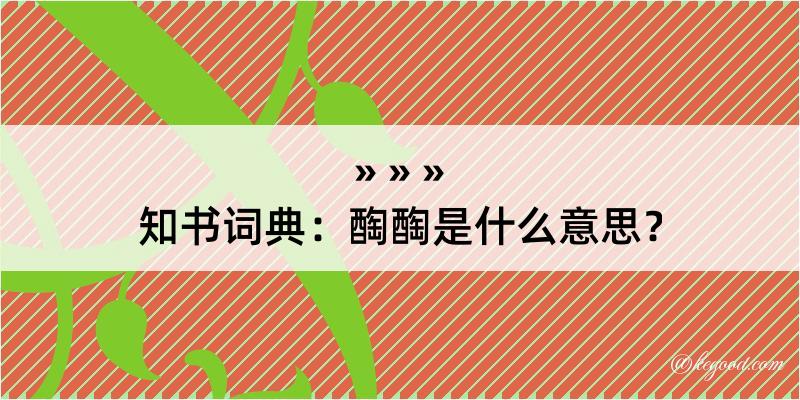 » » »
知书词典：醄醄是什么意思？

@kegood.com